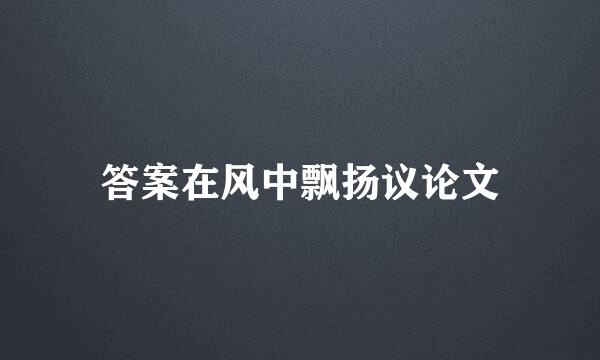 答案在风中飘扬议论文